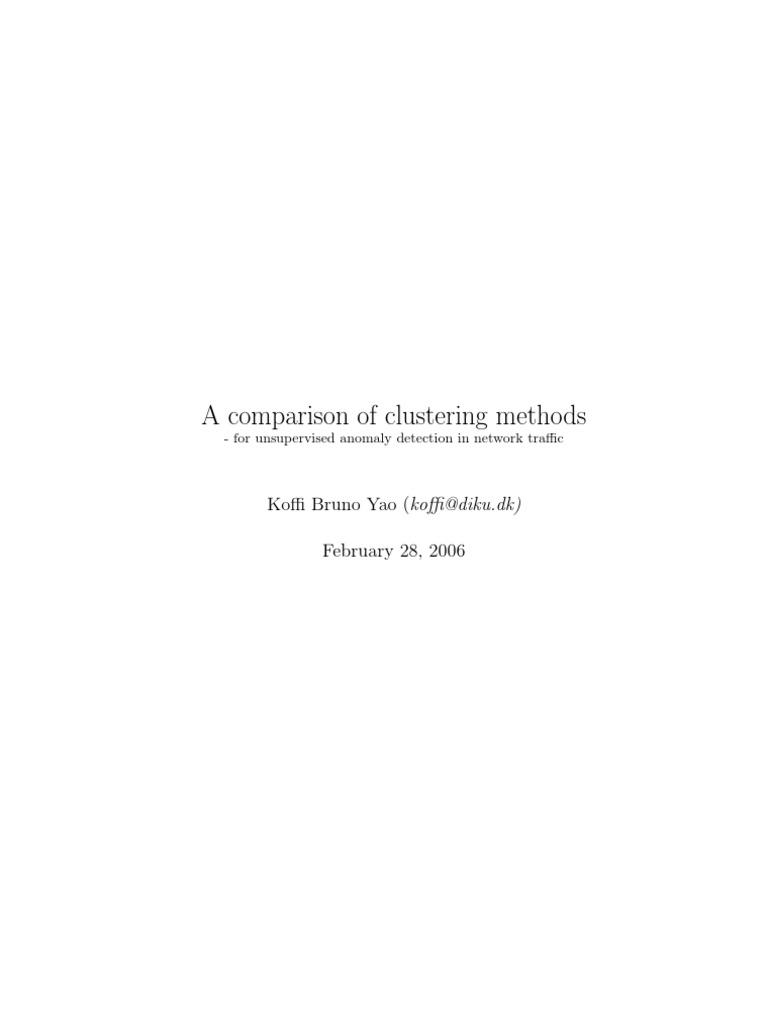 A comparison of clustering methods
- for unsupervised anomaly detection in network traffic

Koffi Bruno Yao (koffi@diku.dk)

February 28, 2006